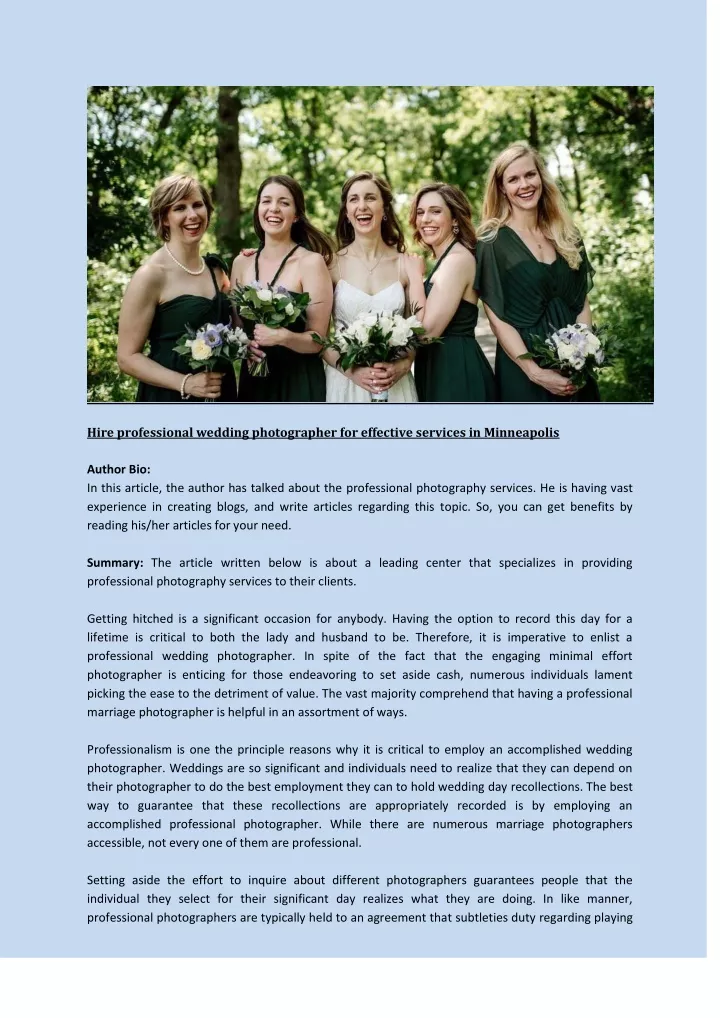 Hire professional wedding photographer for effective services in Minneapolis

Author Bio:
In this article, the author has talked about the professional photography services. He is having vast experience in creating blogs, and write articles regarding this topic. So, you can get benefits by reading his/her articles for your need.

Summary: The article written below is about a leading center that specializes in providing professional photography services to their clients.

Getting hitched is a significant occasion for anybody. Having the option to record this day for a lifetime is critical to both the lady and husband to be. Therefore, it is imperative to enlist a professional wedding photographer. In spite of the fact that the engaging minimal effort photographer is enticing for those endeavoring to set aside cash, numerous individuals lament picking the ease to the detriment of value. The vast majority comprehend that having a professional marriage photographer is helpful in an assortment of ways.

Professionalism is one the principle reasons why it is critical to employ an accomplished wedding photographer. Weddings are so significant and individuals need to realize that they can depend on their photographer to do the best employment they can to hold wedding day recollections. The best way to guarantee that these recollections are appropriately recorded is by employing an accomplished professional photographer. While there are numerous marriage photographers accessible, not every one of them are professional.

Setting aside the effort to inquire about different photographers guarantees people that the individual they select for their significant day realizes what they are doing. In like manner, professional photographers are typically held to an agreement that subtleties duty regarding playing